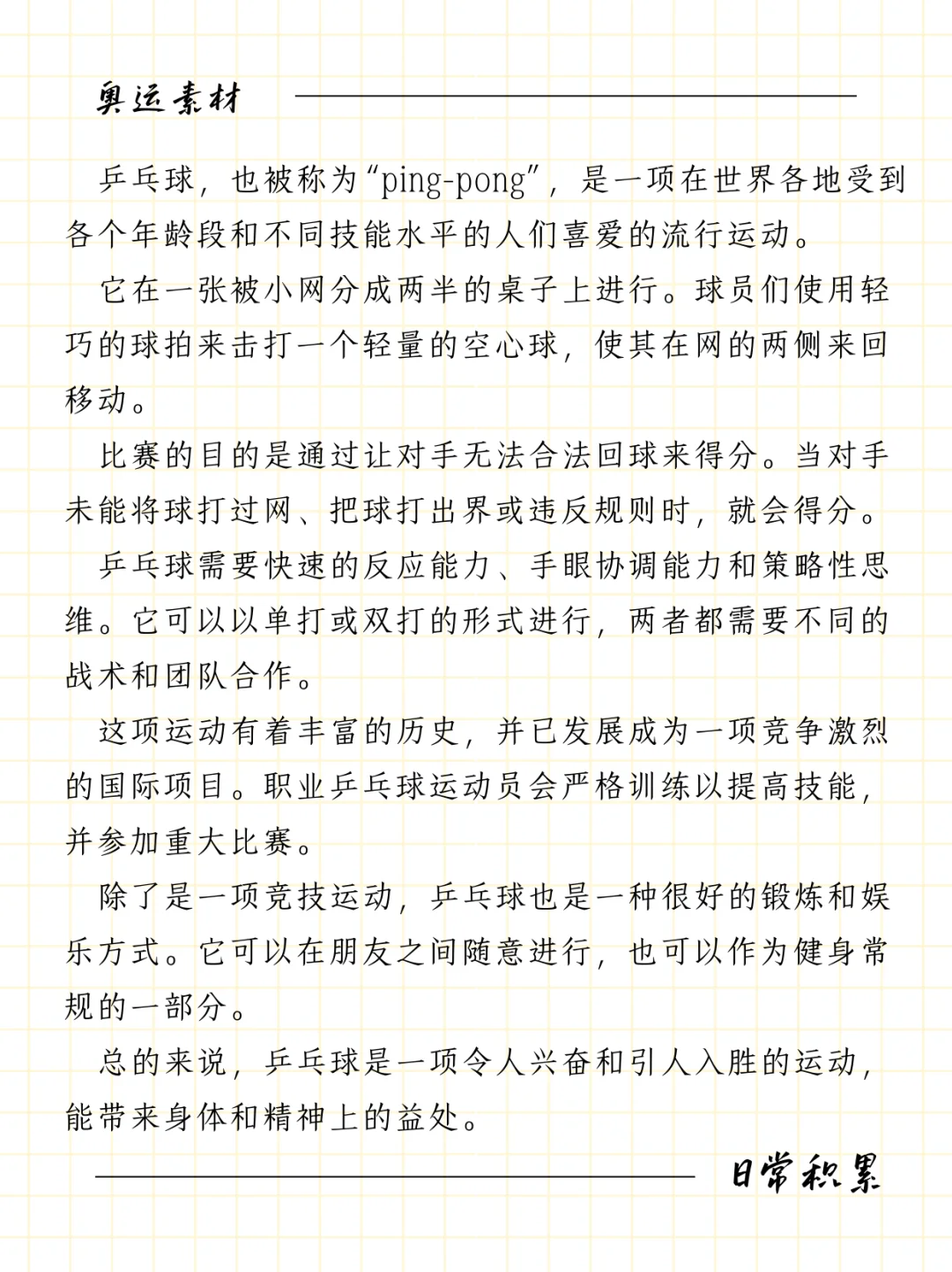 奥运素材

乒乓球，也被称为“ping-pong”，是一项在世界各地受到各个年龄段和不同技能水平的人们喜爱的流行运动。

它在一张被小网分成两半的桌子上进行。球员们使用轻巧的球拍来击打一个轻量的空心球，使其在网的两侧来回移动。

比赛的目的是通过让对手无法合法回球来得分。当对手未能将球打过网、把球打出界或违反规则时，就会得分。

乒乓球需要快速的反应能力、手眼协调能力和策略性思维。它可以以单打或双打的形式进行，两者都需要不同的战术和团队合作。

这项运动有着丰富的历史，并已发展成为一项竞争激烈的国际项目。职业乒乓球运动员会严格训练以提高技能，并参加重大比赛。

除了是一项竞技运动，乒乓球也是一种很好的锻炼和娱乐方式。它可以在朋友之间随意进行，也可以作为健身常规的一部分。

总的来说，乒乓球是一项令人兴奋和引人入胜的运动，能带来身体和精神上的益处。

日常积累